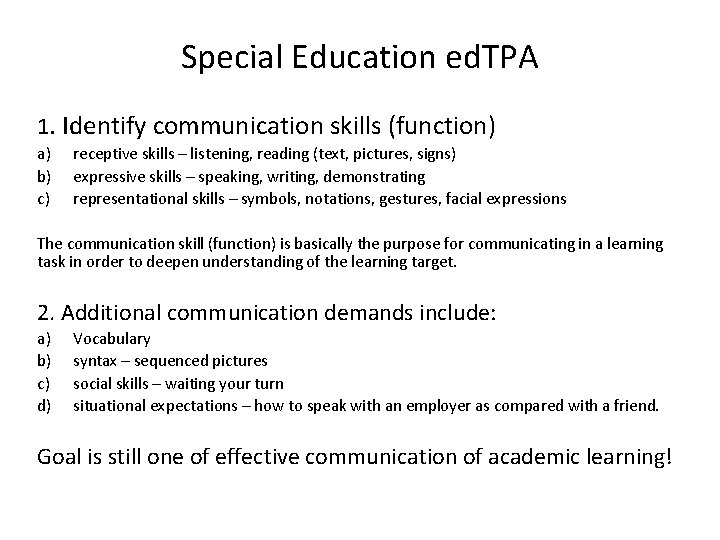 Special Education edTPA

1. Identify communication skills (function)

a) receptive skills – listening, reading (text, pictures, signs)
b) expressive skills – speaking, writing, demonstrating
c) representational skills – symbols, notations, gestures, facial expressions

The communication skill (function) is basically the purpose for communicating in a learning task in order to deepen understanding of the learning target.

2. Additional communication demands include:

a) Vocabulary
b) syntax – sequenced pictures
c) social skills – waiting your turn
d) situational expectations – how to speak with an employer as compared with a friend.

Goal is still one of effective communication of academic learning!